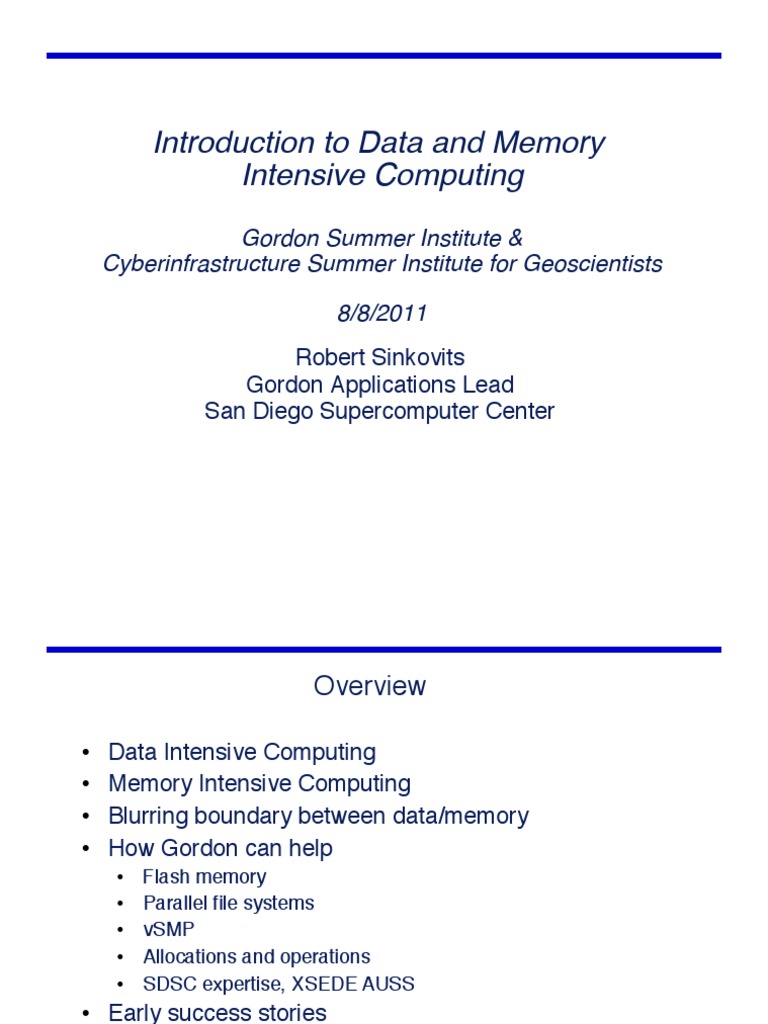 Introduction to Data and Memory Intensive Computing

Gordon Summer Institute & Cyberinfrastructure Summer Institute for Geoscientists

8/8/2011

Robert Sinkovits
Gordon Applications Lead
San Diego Supercomputer Center

Overview

• Data Intensive Computing
• Memory Intensive Computing
• Blurring boundary between data/memory
• How Gordon can help
  • Flash memory
  • Parallel file systems
  • vSMP
  • Allocations and operations
  • SDSC expertise, XSEDE AUSS
• Early success stories